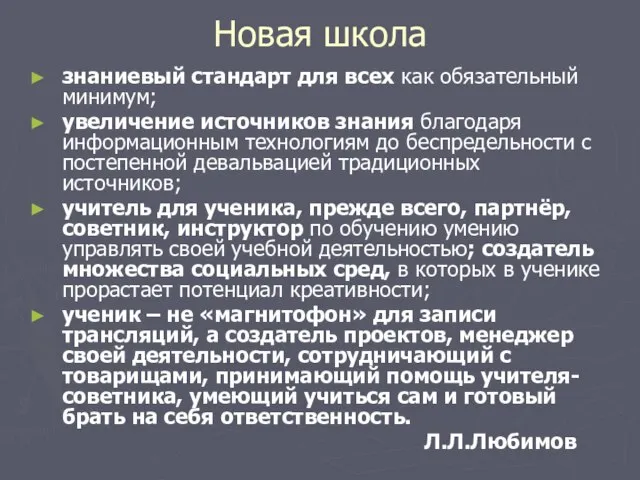 Новая школа

► знаниевый стандарт для всех как обязательный минимум;

► увеличение источников знания благодаря информационным технологиям до беспредельности с постепенной девальвацией традиционных источников;

► учитель для ученика, прежде всего, партнёр, советник, инструктор по обучению умению управлять своей учебной деятельностью; создатель множества социальных сред, в которых в ученике прорастает потенциал креативности;

► ученик – не «магнитофон» для записи трансляций, а создатель проектов, менеджер своей деятельности, сотрудничающий с товарищами, принимающий помощь учителя-советника, умеющий учиться сам и готовый брать на себя ответственность.

Л.Л.Любимов